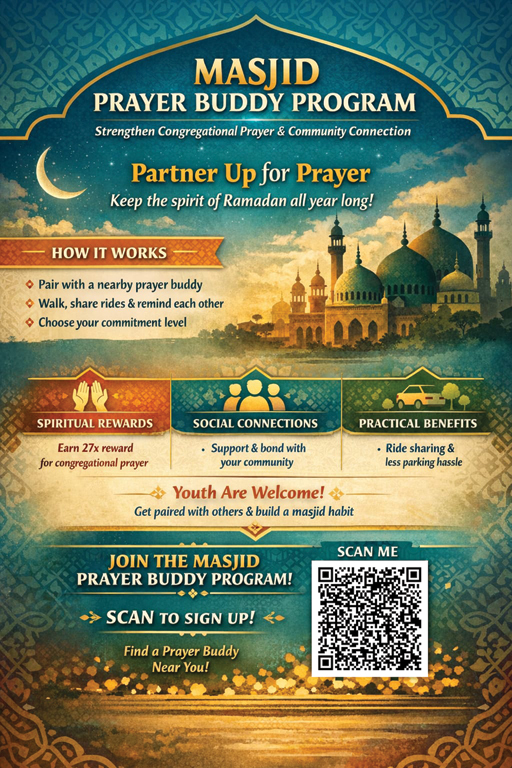 MASJID
PRAYER BUDDY PROGRAM
Strengthen Congregational Prayer & Community Connection

Partner Up for Prayer
Keep the spirit of Ramadan all year long!

HOW IT WORKS
Pair with a nearby prayer buddy
Walk, share rides & remind each other
Choose your commitment level

SPIRITUAL REWARDS
Earn 27x reward for congregational prayer

SOCIAL CONNECTIONS
• Support & bond with your community

PRACTICAL BENEFITS
• Ride sharing & less parking hassle

Youth Are Welcome!
Get paired with others & build a masjid habit

JOIN THE MASJID
PRAYER BUDDY PROGRAM!
SCAN TO SIGN UP!
Find a Prayer Buddy Near You!

SCAN ME